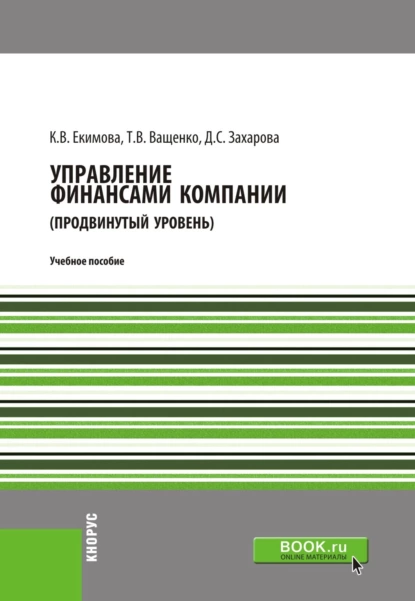 К.В. Екимова, Т.В. Ващенко, Д.С. Захарова

УПРАВЛЕНИЕ ФИНАНСАМИ КОМПАНИИ
(ПРОДВИНУТЫЙ УРОВЕНЬ)

Учебное пособие

КНОРУС

BOOK.ru
ONLINE МАТЕРИАЛЫ